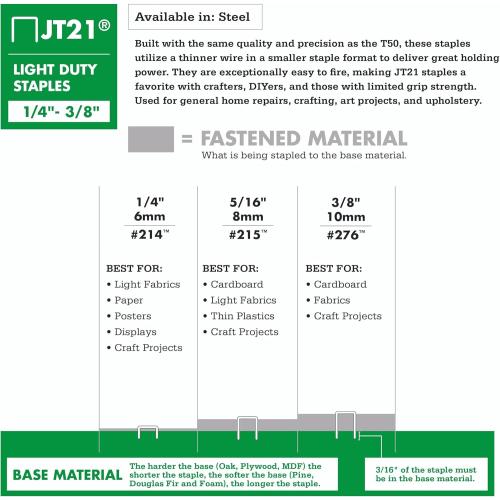 JT21®

LIGHT DUTY STAPLES

1/4"- 3/8"

Available in: Steel

Built with the same quality and precision as the T50, these staples utilize a thinner wire in a smaller staple format to deliver great holding power. They are exceptionally easy to fire, making JT21 staples a favorite with crafters, DIYers, and those with limited grip strength. Used for general home repairs, crafting, art projects, and upholstery.

= FASTENED MATERIAL
What is being stapled to the base material.

1/4"
6mm
#214™

BEST FOR:
• Light Fabrics
• Paper
• Posters
• Displays
• Craft Projects

5/16"
8mm
#215™

BEST FOR:
• Cardboard
• Light Fabrics
• Thin Plastics
• Craft Projects

3/8"
10mm
#276™

BEST FOR:
• Cardboard
• Fabrics
• Craft Projects

BASE MATERIAL

The harder the base (Oak, Plywood, MDF) the shorter the staple, the softer the base (Pine, Douglas Fir and Foam), the longer the staple.

3/16" of the staple must be in the base material.